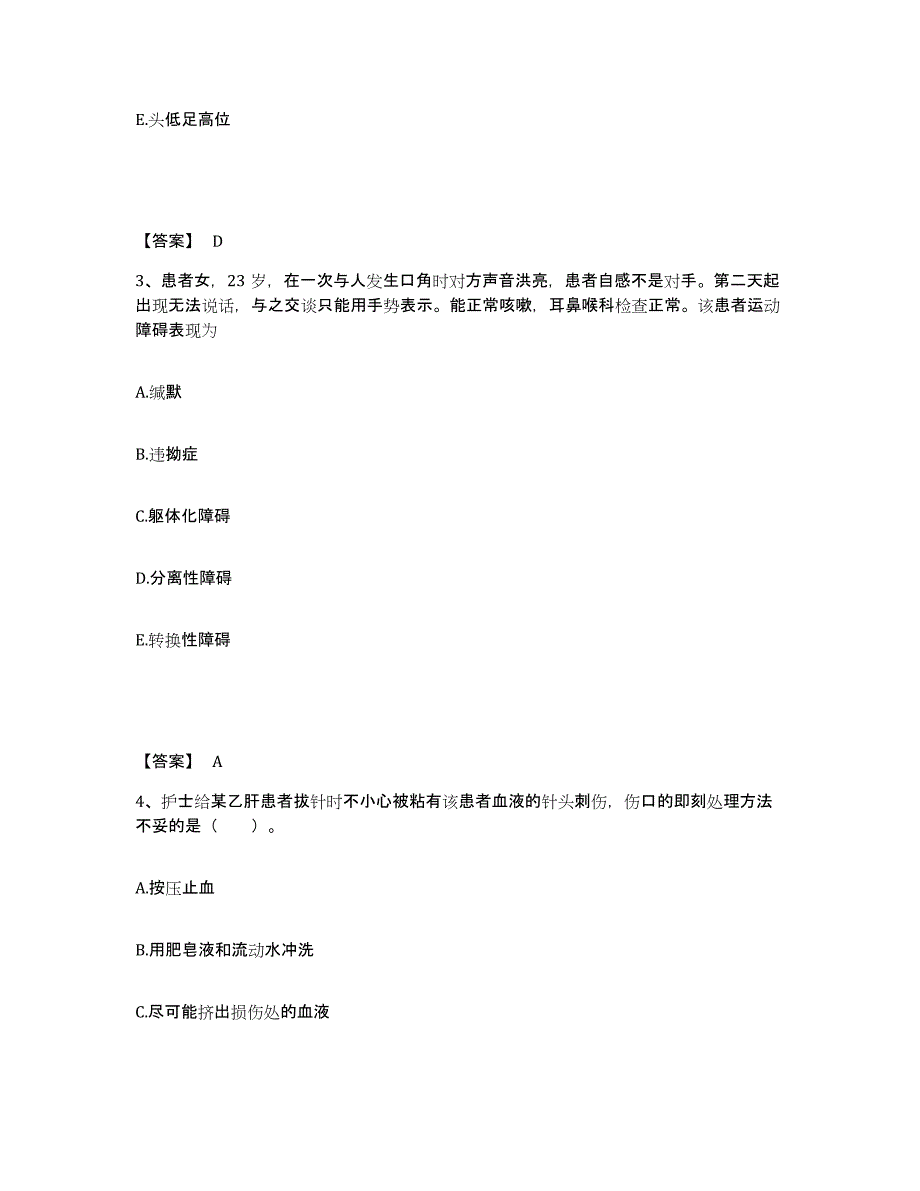 E.头低足高位

【答案】 D

3、患者女，23 岁，在一次与人发生口角时对方声音洪亮，患者自感不是对手。第二天起出现无法说话，与之交谈只能用手势表示。能正常咳嗽，耳鼻喉科检查正常。该患者运动障碍表现为

A.缄默

B.违拗症

C.躯体化障碍

D.分离性障碍

E.转换性障碍

【答案】 A

4、护士给某乙肝患者拔针时不小心被粘有该患者血液的针头刺伤，伤口的即刻处理方法不妥的是（　　）。

A.按压止血

B.用肥皂液和流动水冲洗

C.尽可能挤出损伤处的血液